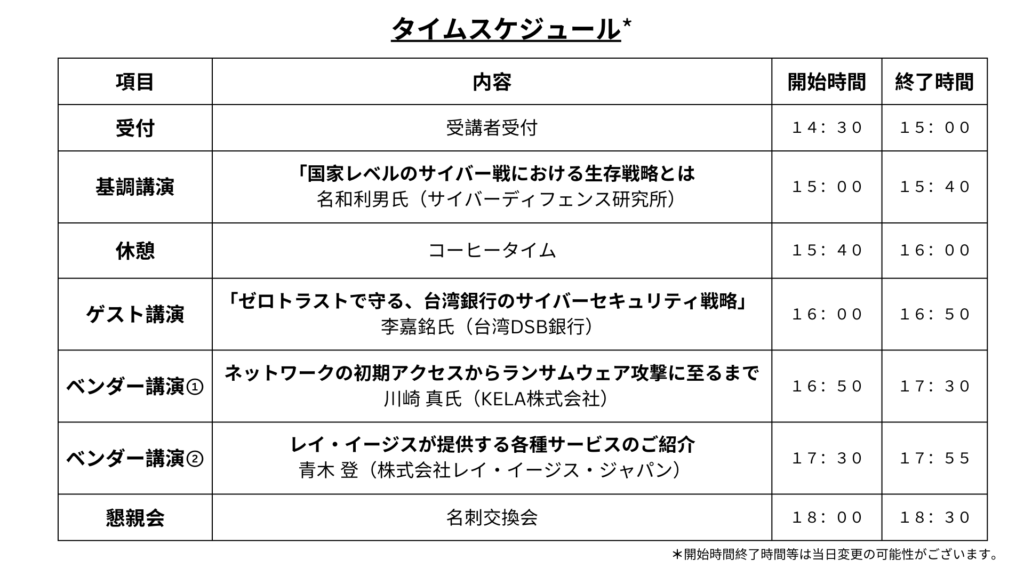 タイムスケジュール*

| 項目 | 内容 | 開始時間 | 終了時間 |
|---|---|---|---|
| 受付 | 受講者受付 | 14：30 | 15：00 |
| 基調講演 | 「国家レベルのサイバー戦における生存戦略とは 名和利男氏（サイバーディフェンス研究所） | 15：00 | 15：40 |
| 休憩 | コーヒータイム | 15：40 | 16：00 |
| ゲスト講演 | 「ゼロトラストで守る、台湾銀行のサイバーセキュリティ戦略」 李嘉銘氏（台湾DSB銀行） | 16：00 | 16：50 |
| ベンダー講演① | ネットワークの初期アクセスからランサムウェア攻撃に至るまで 川崎 真氏（KELA株式会社） | 16：50 | 17：30 |
| ベンダー講演② | レイ・イージスが提供する各種サービスのご紹介 青木 登（株式会社レイ・イージス・ジャパン） | 17：30 | 17：55 |
| 懇親会 | 名刺交換会 | 18：00 | 18：30 |

*開始時間終了時間等は当日変更の可能性がございます。